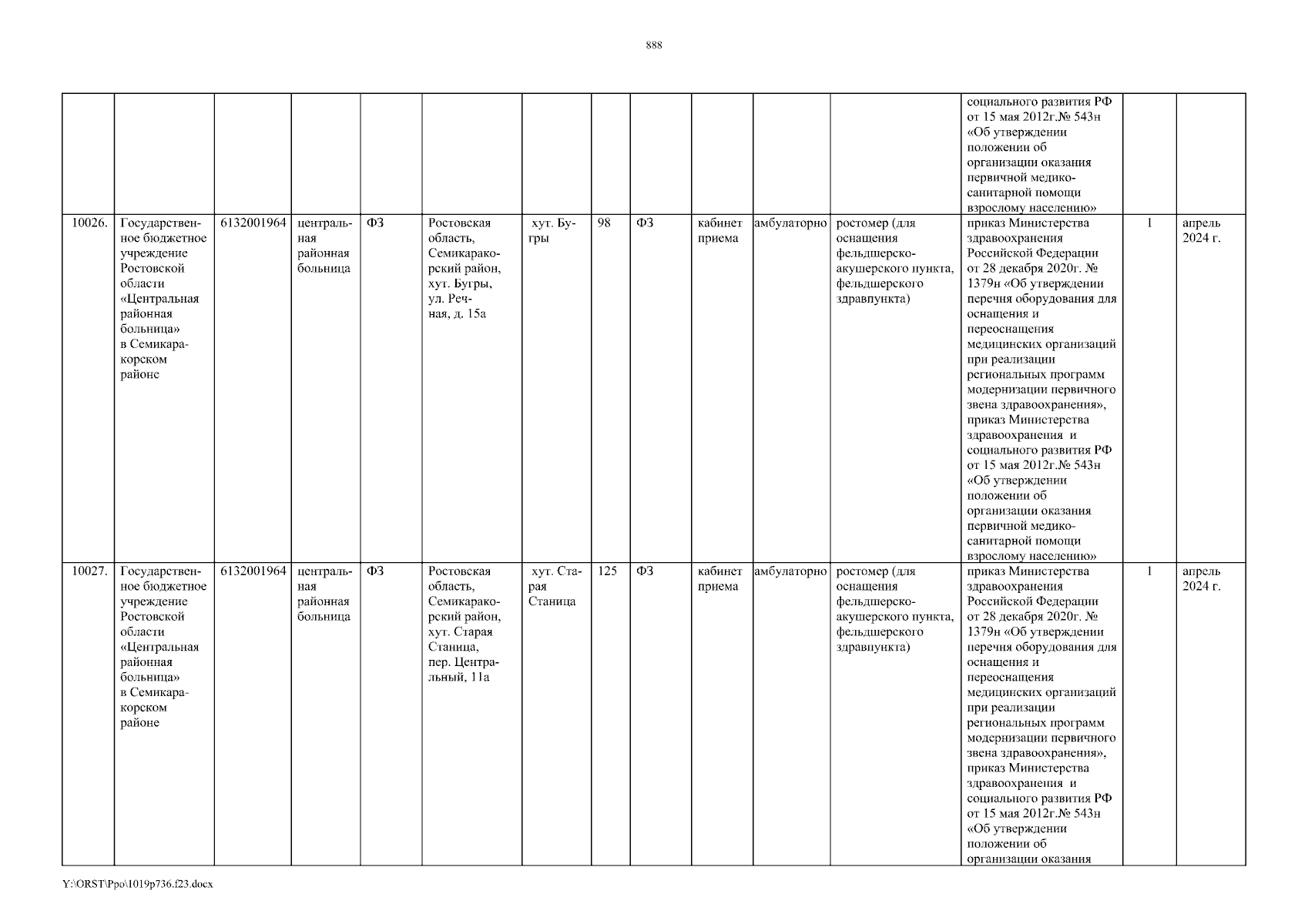 888

| | | | | | | | | | | | | | | |
|---|---|---|---|---|---|---|---|---|---|---|---|---|---|---|
| | | | | | | | | | | | | социального развития РФ от 15 мая 2012г.№ 543н «Об утверждении положении об организации оказания первичной медико-санитарной помощи взрослому населению» | | |
| 10026. | Государственное бюджетное учреждение Ростовской области «Центральная районная больница» в Семикаракорском районе | 6132001964 | центральная районная больница | ФЗ | Ростовская область, Семикаракорский район, хут. Бугры, ул. Речная, д. 15а | хут. Бугры | 98 | ФЗ | кабинет приема | амбулаторно | ростомер (для оснащения фельдшерско-акушерского пункта, фельдшерского здравпункта) | приказ Министерства здравоохранения Российской Федерации от 28 декабря 2020г. № 1379н «Об утверждении перечня оборудования для оснащения и переоснащения медицинских организаций при реализации региональных программ модернизации первичного звена здравоохранения», приказ Министерства здравоохранения и социального развития РФ от 15 мая 2012г.№ 543н «Об утверждении положении об организации оказания первичной медико-санитарной помощи взрослому населению» | 1 | апрель 2024 г. |
| 10027. | Государственное бюджетное учреждение Ростовской области «Центральная районная больница» в Семикаракорском районе | 6132001964 | центральная районная больница | ФЗ | Ростовская область, Семикаракорский район, хут. Старая Станица, пер. Центральный, 11а | хут. Старая Станица | 125 | ФЗ | кабинет приема | амбулаторно | ростомер (для оснащения фельдшерско-акушерского пункта, фельдшерского здравпункта) | приказ Министерства здравоохранения Российской Федерации от 28 декабря 2020г. № 1379н «Об утверждении перечня оборудования для оснащения и переоснащения медицинских организаций при реализации региональных программ модернизации первичного звена здравоохранения», приказ Министерства здравоохранения и социального развития РФ от 15 мая 2012г.№ 543н «Об утверждении положении об организации оказания | 1 | апрель 2024 г. |

Y:\ORST\Ppo\1019p736.f23.docx